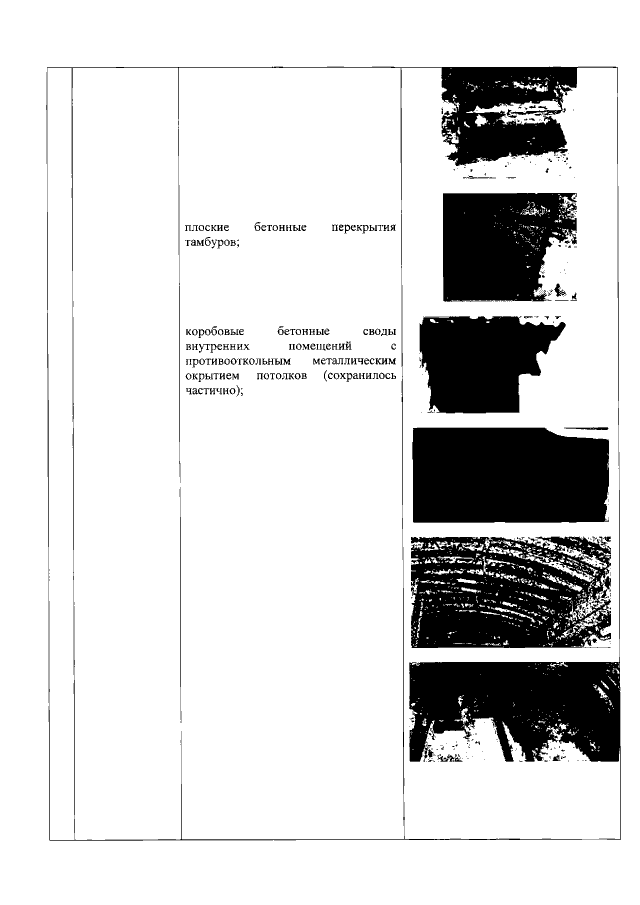 плоские бетонные перекрытия тамбуров;

коробовые бетонные своды внутренних помещений с противооткольным металлическим окрытием потолков (сохранилось частично);